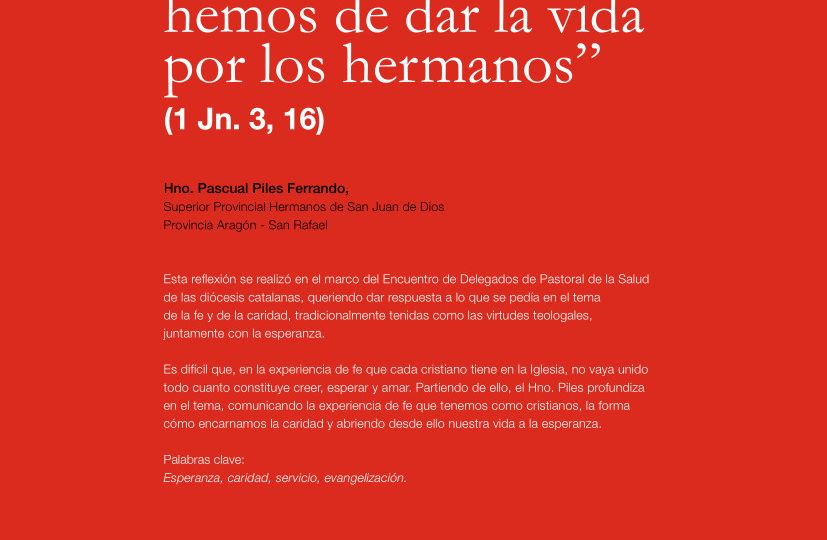 hemos de dar la vida por los hermanos”
(1 Jn. 3, 16)

Hno. Pascual Piles Ferrando,
Superior Provincial Hermanos de San Juan de Dios
Provincia Aragón - San Rafael

Esta reflexión se realizó en el marco del Encuentro de Delegados de Pastoral de la Salud de las diócesis catalanas, queriendo dar respuesta a lo que se pedía en el tema de la fe y de la caridad, tradicionalmente tenidas como las virtudes teologales, juntamente con la esperanza.

Es difícil que, en la experiencia de fe que cada cristiano tiene en la Iglesia, no vaya unido todo cuanto constituye creer, esperar y amar. Partiendo de ello, el Hno. Piles profundiza en el tema, comunicando la experiencia de fe que tenemos como cristianos, la forma cómo encarnamos la caridad y abriendo desde ello nuestra vida a la esperanza.

Palabras clave:
Esperanza, caridad, servicio, evangelización.